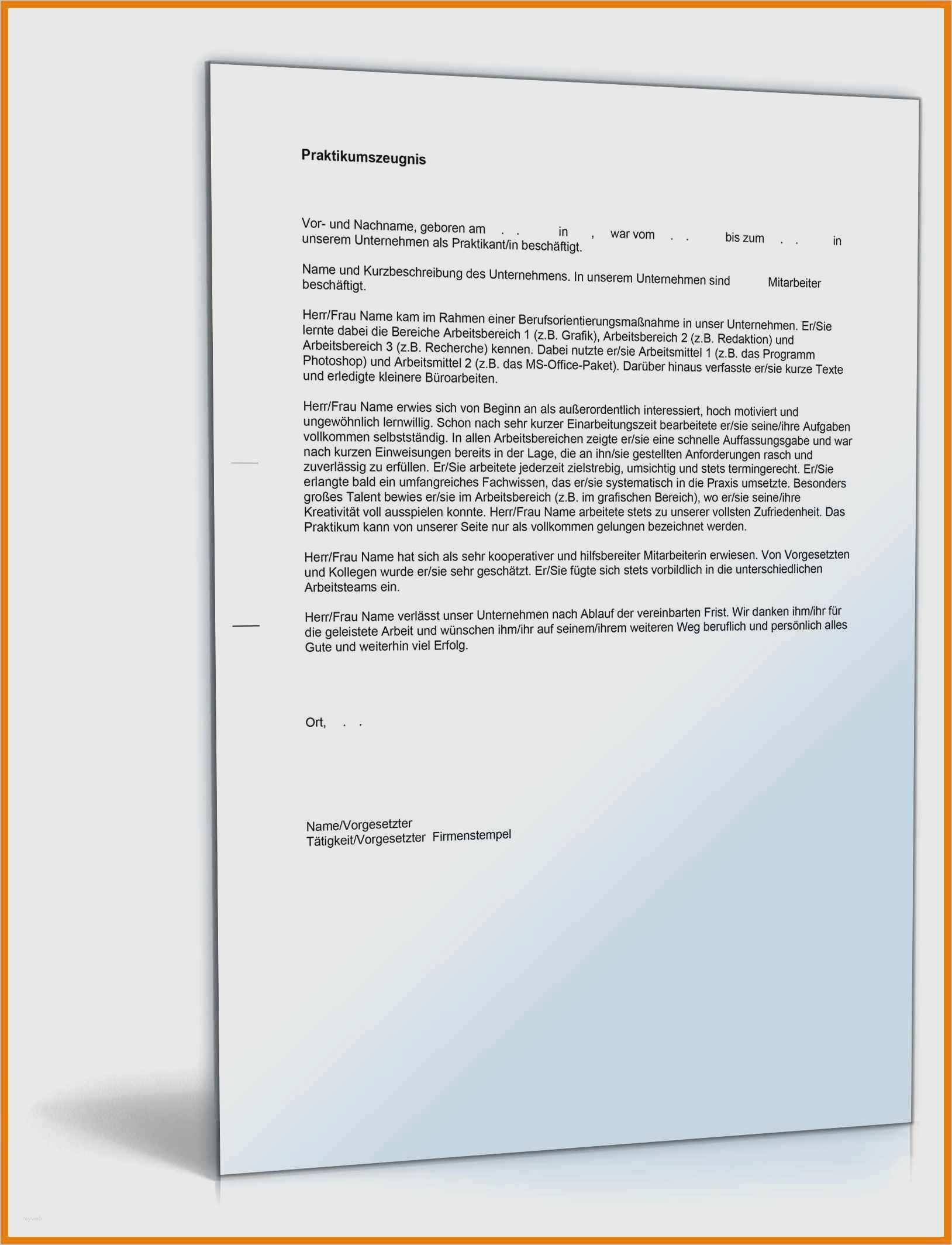 Praktikumszeugnis

Vor- und Nachname, geboren am . . in , war vom . . bis zum . . in unserem Unternehmen als Praktikant/in beschäftigt.

Name und Kurzbeschreibung des Unternehmens. In unserem Unternehmen sind Mitarbeiter beschäftigt.

Herr/Frau Name kam im Rahmen einer Berufsorientierungsmaßnahme in unser Unternehmen. Er/Sie lernte dabei die Bereiche Arbeitsbereich 1 (z.B. Grafik), Arbeitsbereich 2 (z.B. Redaktion) und Arbeitsbereich 3 (z.B. Recherche) kennen. Dabei nutzte er/sie Arbeitsmittel 1 (z.B. das Programm Photoshop) und Arbeitsmittel 2 (z.B. das MS-Office-Paket). Darüber hinaus verfasste er/sie kurze Texte und erledigte kleinere Büroarbeiten.

Herr/Frau Name erwies sich von Beginn an als außerordentlich interessiert, hoch motiviert und ungewöhnlich lernwillig. Schon nach sehr kurzer Einarbeitungszeit bearbeitete er/sie seine/ihre Aufgaben vollkommen selbstständig. In allen Arbeitsbereichen zeigte er/sie eine schnelle Auffassungsgabe und war nach kurzen Einweisungen bereits in der Lage, die an ihn/sie gestellten Anforderungen rasch und zuverlässig zu erfüllen. Er/Sie arbeitete jederzeit zielstrebig, umsichtig und stets termingerecht. Er/Sie erlangte bald ein umfangreiches Fachwissen, das er/sie systematisch in die Praxis umsetzte. Besonders großes Talent bewies er/sie im Arbeitsbereich (z.B. im grafischen Bereich), wo er/sie seine/ihre Kreativität voll ausspielen konnte. Herr/Frau Name arbeitete stets zu unserer vollsten Zufriedenheit. Das Praktikum kann von unserer Seite nur als vollkommen gelungen bezeichnet werden.

Herr/Frau Name hat sich als sehr kooperativer und hilfsbereiter Mitarbeiterin erwiesen. Von Vorgesetzten und Kollegen wurde er/sie sehr geschätzt. Er/Sie fügte sich stets vorbildlich in die unterschiedlichen Arbeitsteams ein.

Herr/Frau Name verlässt unser Unternehmen nach Ablauf der vereinbarten Frist. Wir danken ihm/ihr für die geleistete Arbeit und wünschen ihm/ihr auf seinem/ihrem weiteren Weg beruflich und persönlich alles Gute und weiterhin viel Erfolg.

Ort, . .

Name/Vorgesetzter
Tätigkeit/Vorgesetzter Firmenstempel